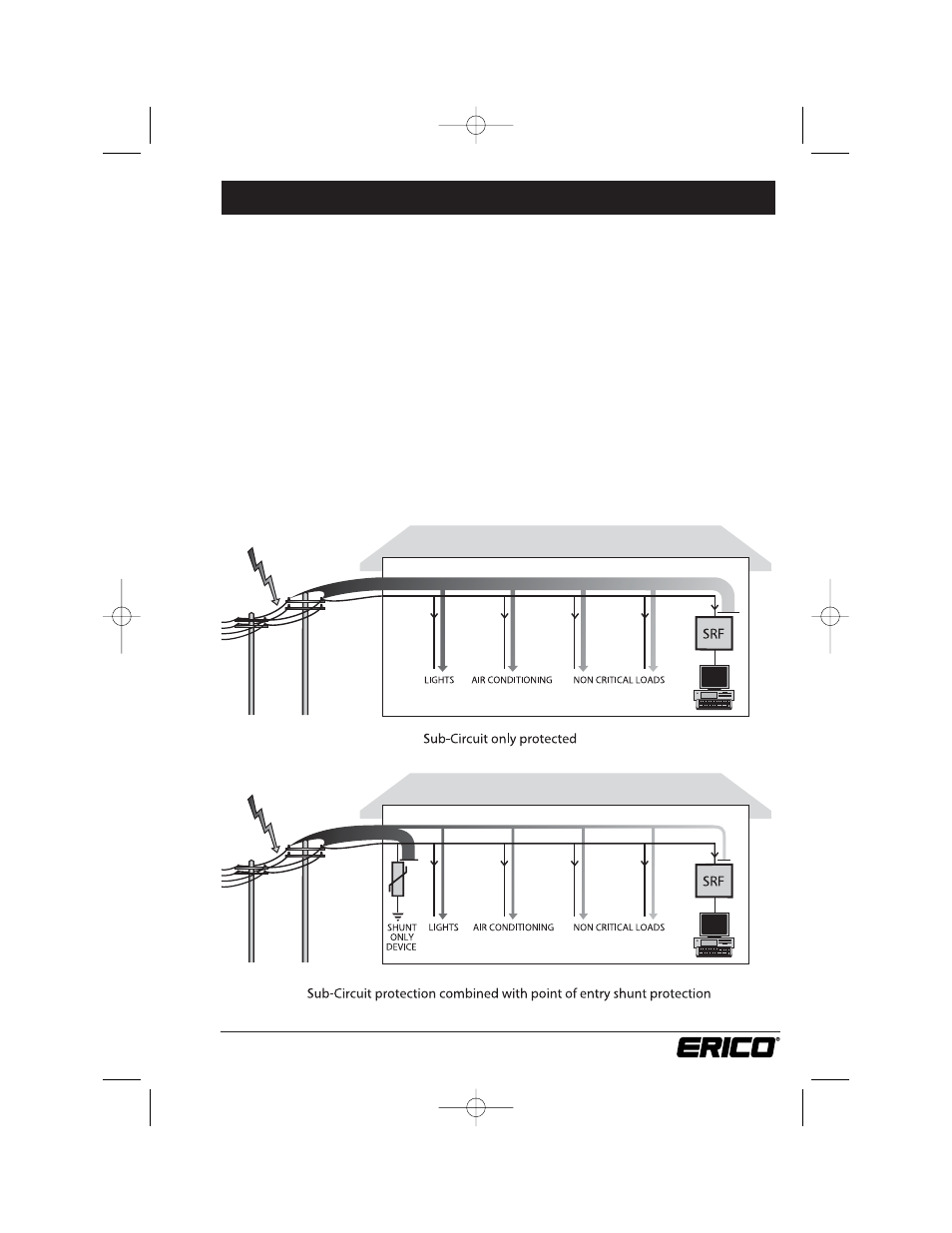 SRF

LIGHTS AIR CONDITIONING NON CRITICAL LOADS

Sub-Circuit only protected

SRF

SHUNT ONLY DEVICE LIGHTS AIR CONDITIONING NON CRITICAL LOADS

Sub-Circuit protection combined with point of entry shunt protection

ERICO®